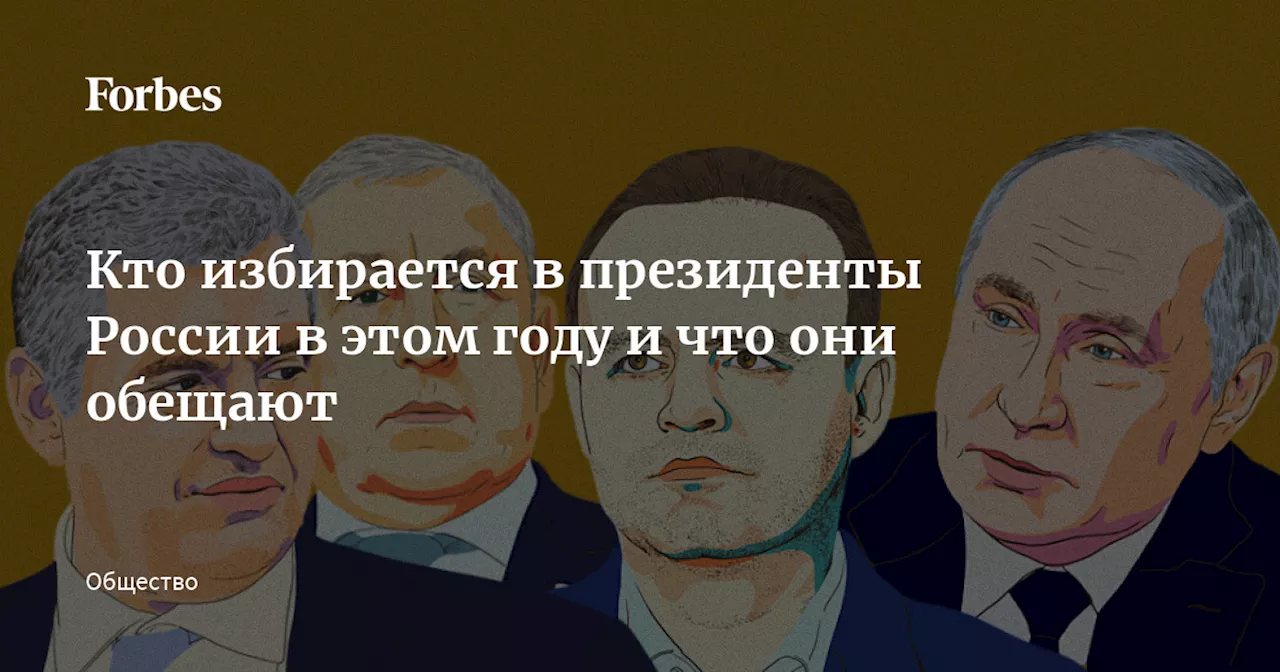 Forbes

Кто избирается в президенты России в этом году и что они обещают

Общество